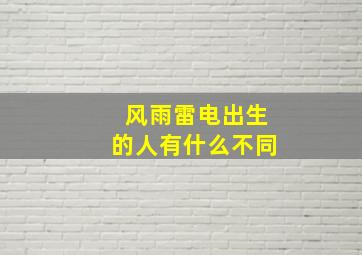 风雨雷电出生
的人有什么不同